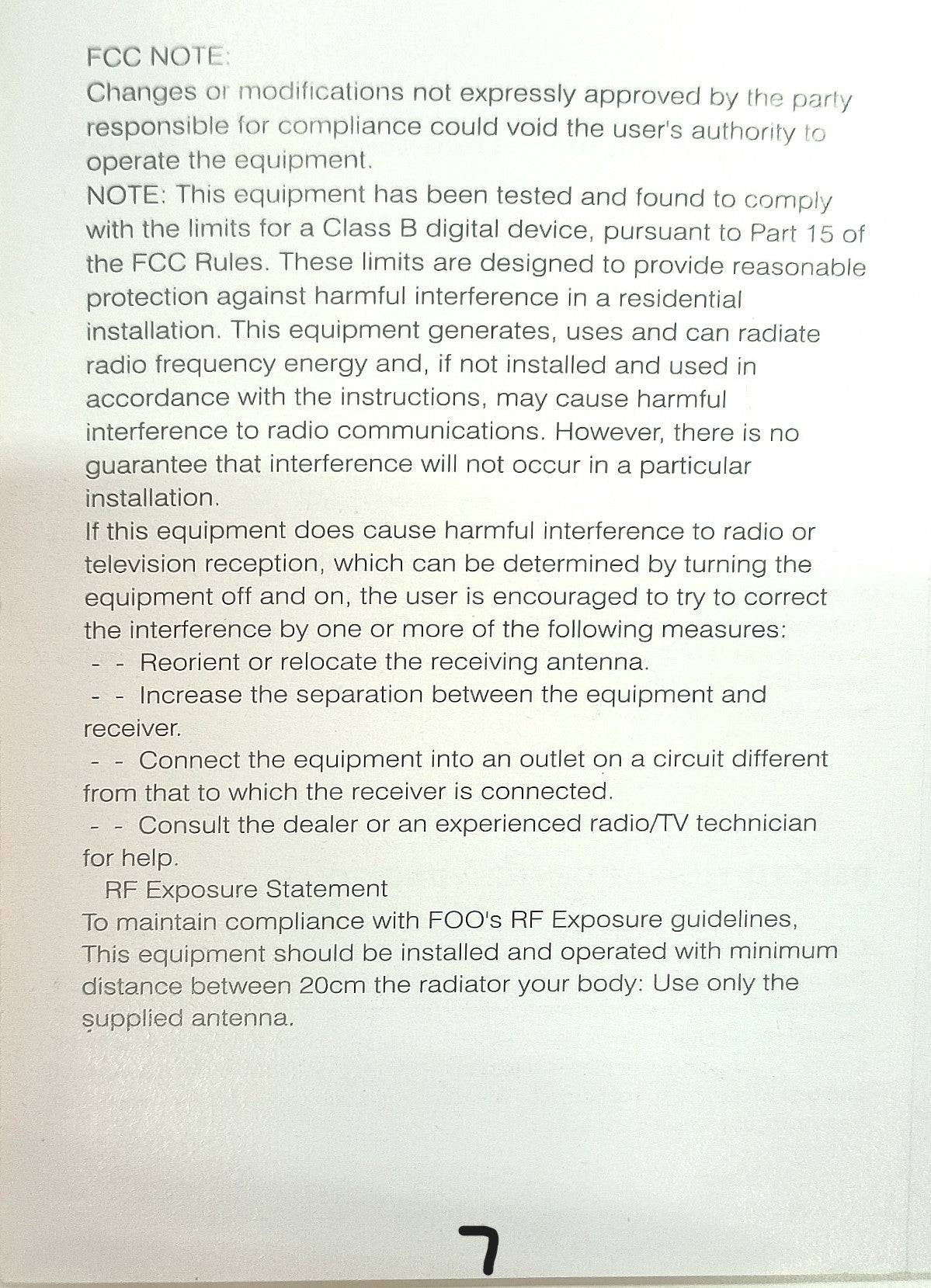 FCC NOTE:
Changes or modifications not expressly approved by the party responsible for compliance could void the user's authority to operate the equipment.
NOTE: This equipment has been tested and found to comply with the limits for a Class B digital device, pursuant to Part 15 of the FCC Rules. These limits are designed to provide reasonable protection against harmful interference in a residential installation. This equipment generates, uses and can radiate radio frequency energy and, if not installed and used in accordance with the instructions, may cause harmful interference to radio communications. However, there is no guarantee that interference will not occur in a particular installation.
If this equipment does cause harmful interference to radio or television reception, which can be determined by turning the equipment off and on, the user is encouraged to try to correct the interference by one or more of the following measures:
- - Reorient or relocate the receiving antenna.
- - Increase the separation between the equipment and receiver.
- - Connect the equipment into an outlet on a circuit different from that to which the receiver is connected.
- - Consult the dealer or an experienced radio/TV technician for help.
RF Exposure Statement
To maintain compliance with FOO's RF Exposure guidelines, This equipment should be installed and operated with minimum distance between 20cm the radiator your body: Use only the supplied antenna.

7